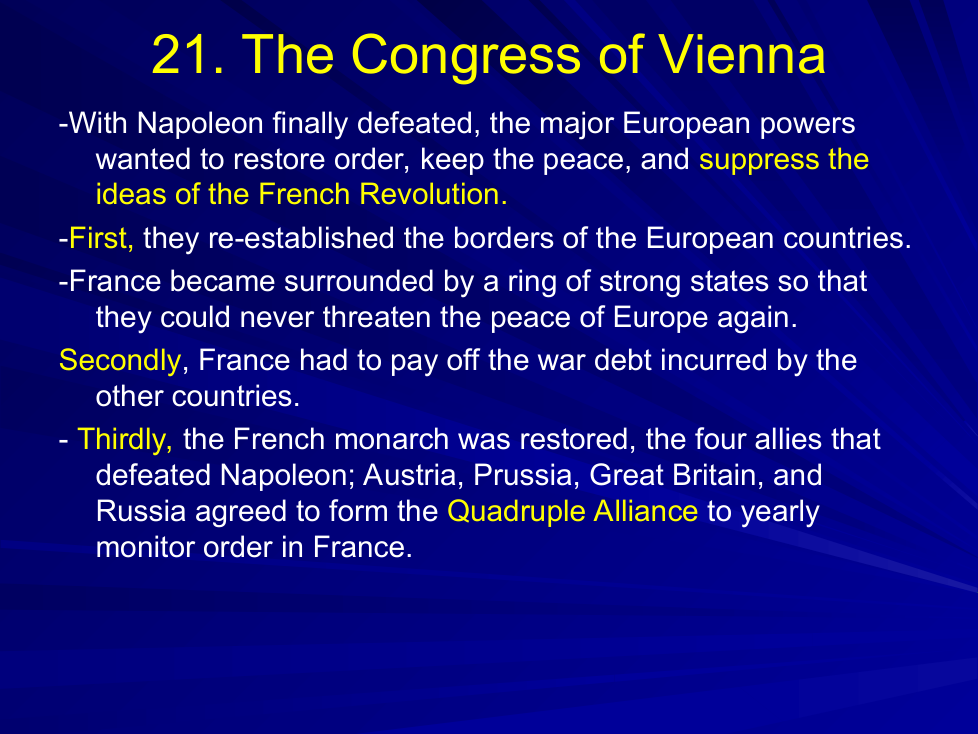 21. The Congress of Vienna

-With Napoleon finally defeated, the major European powers wanted to restore order, keep the peace, and suppress the ideas of the French Revolution.

-First, they re-established the borders of the European countries.

-France became surrounded by a ring of strong states so that they could never threaten the peace of Europe again.

Secondly, France had to pay off the war debt incurred by the other countries.

- Thirdly, the French monarch was restored, the four allies that defeated Napoleon; Austria, Prussia, Great Britain, and Russia agreed to form the Quadruple Alliance to yearly monitor order in France.